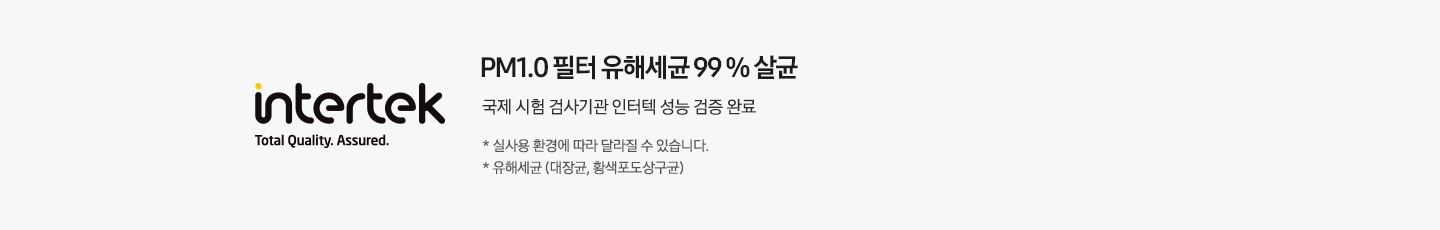 intertek
Total Quality. Assured.

PM1.0 필터 유해세균 99 % 살균

국제 시험 검사기관 인터텍 성능 검증 완료

* 실사용 환경에 따라 달라질 수 있습니다.
* 유해세균 (대장균, 황색포도상구균)